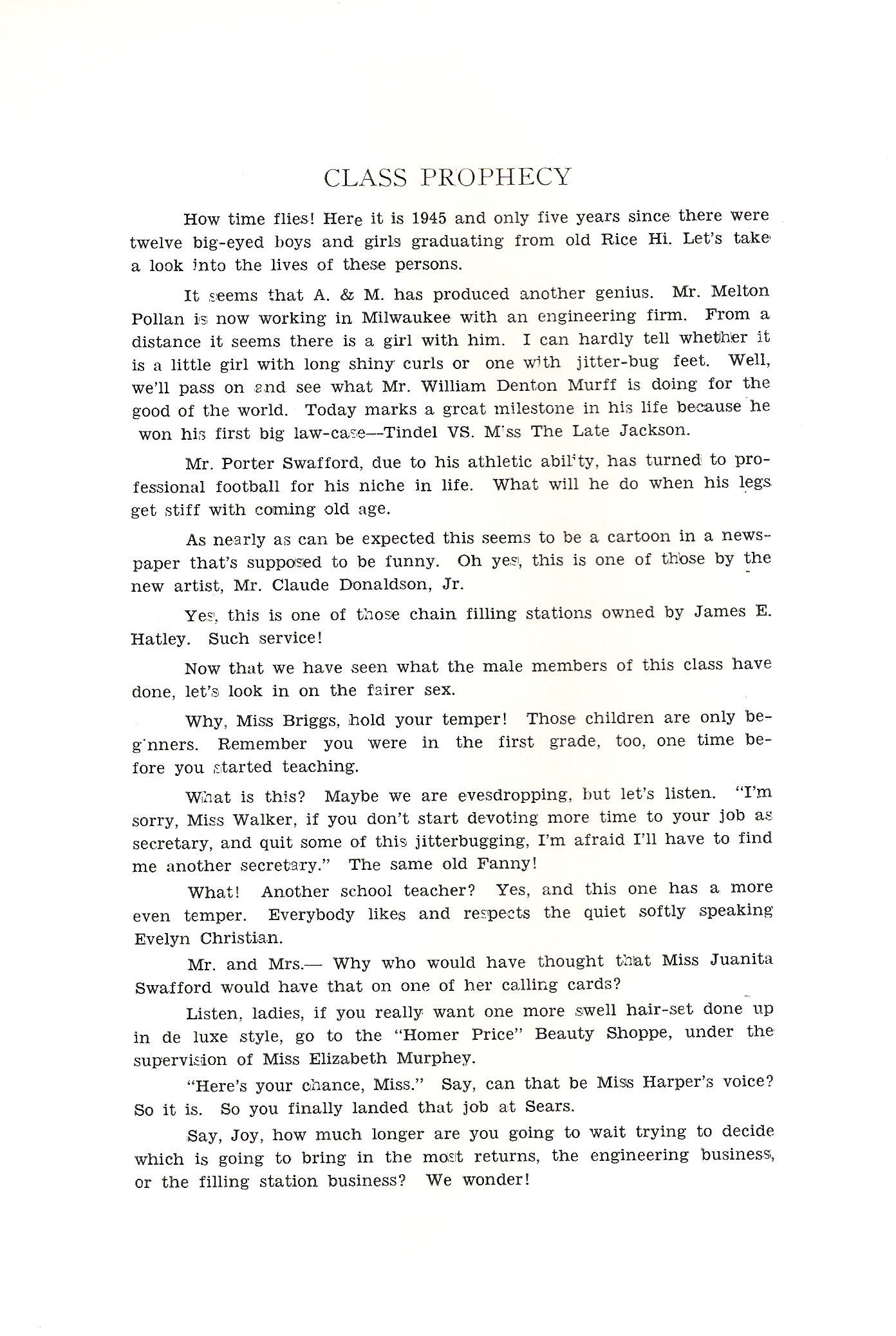 CLASS PROPHECY

How time flies! Here it is 1945 and only five years since there were twelve big-eyed boys and girls graduating from old Rice Hi. Let's take a look into the lives of these persons.

It seems that A. & M. has produced another genius. Mr. Melton Pollan is now working in Milwaukee with an engineering firm. From a distance it seems there is a girl with him. I can hardly tell whether it is a little girl with long shiny curls or one with jitter-bug feet. Well, we'll pass on and see what Mr. William Denton Murff is doing for the good of the world. Today marks a great milestone in his life because he won his first big law-case—Tindel VS. Miss The Late Jackson.

Mr. Porter Swafford, due to his athletic ability, has turned to professional football for his niche in life. What will he do when his legs get stiff with coming old age.

As nearly as can be expected this seems to be a cartoon in a newspaper that's supposed to be funny. Oh yes, this is one of those by the new artist, Mr. Claude Donaldson, Jr.

Yes, this is one of those chain filling stations owned by James E. Hatley. Such service!

Now that we have seen what the male members of this class have done, let's look in on the fairer sex.

Why, Miss Briggs, hold your temper! Those children are only beginners. Remember you were in the first grade, too, one time before you started teaching.

What is this? Maybe we are evesdropping, but let's listen. "I'm sorry, Miss Walker, if you don't start devoting more time to your job as secretary, and quit some of this jitterbugging, I'm afraid I'll have to find me another secretary." The same old Fanny!

What! Another school teacher? Yes, and this one has a more even temper. Everybody likes and respects the quiet softly speaking Evelyn Christian.

Mr. and Mrs.— Why who would have thought that Miss Juanita Swafford would have that on one of her calling cards?

Listen, ladies, if you really want one more swell hair-set done up in de luxe style, go to the "Homer Price" Beauty Shoppe, under the supervision of Miss Elizabeth Murphey.

"Here's your chance, Miss." Say, can that be Miss Harper's voice? So it is. So you finally landed that job at Sears.

Say, Joy, how much longer are you going to wait trying to decide which is going to bring in the most returns, the engineering business, or the filling station business? We wonder!